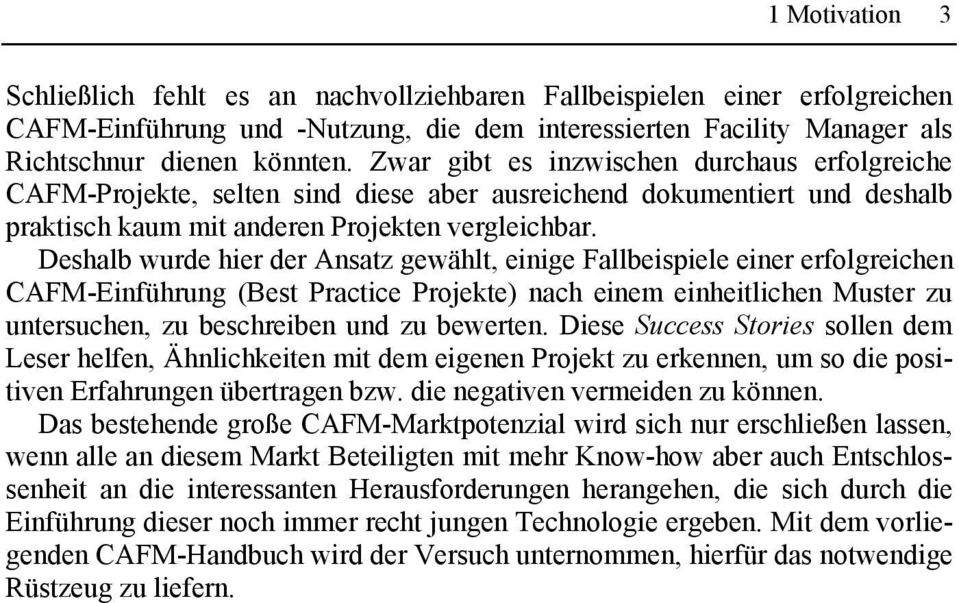 1 Motivation 3

Schließlich fehlt es an nachvollziehbaren Fallbeispielen einer erfolgreichen CAFM-Einführung und -Nutzung, die dem interessierten Facility Manager als Richtschnur dienen könnten. Zwar gibt es inzwischen durchaus erfolgreiche CAFM-Projekte, selten sind diese aber ausreichend dokumentiert und deshalb praktisch kaum mit anderen Projekten vergleichbar.

Deshalb wurde hier der Ansatz gewählt, einige Fallbeispiele einer erfolgreichen CAFM-Einführung (Best Practice Projekte) nach einem einheitlichen Muster zu untersuchen, zu beschreiben und zu bewerten. Diese Success Stories sollen dem Leser helfen, Ähnlichkeiten mit dem eigenen Projekt zu erkennen, um so die positiven Erfahrungen übertragen bzw. die negativen vermeiden zu können.

Das bestehende große CAFM-Marktpotenzial wird sich nur erschließen lassen, wenn alle an diesem Markt Beteiligten mit mehr Know-how aber auch Entschlossenheit an die interessanten Herausforderungen herangehen, die sich durch die Einführung dieser noch immer recht jungen Technologie ergeben. Mit dem vorliegenden CAFM-Handbuch wird der Versuch unternommen, hierfür das notwendige Rüstzeug zu liefern.